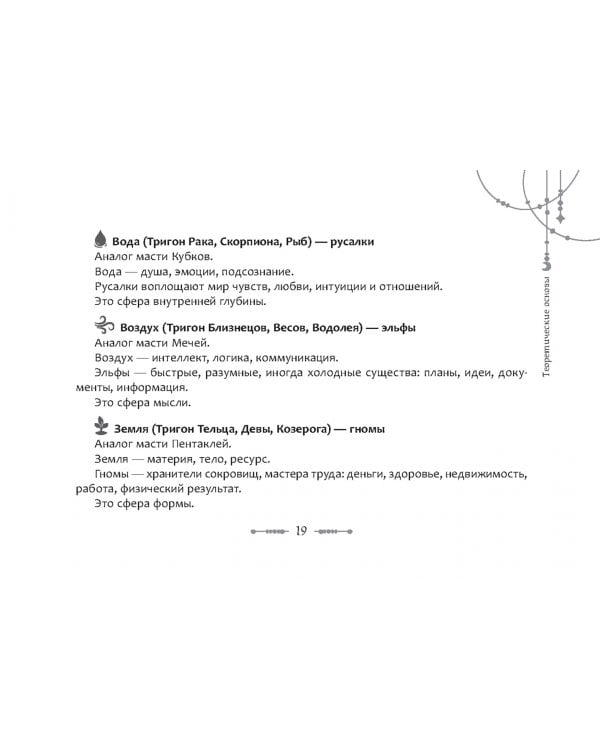 Теоретические основы

Вода (Тригон Рака, Скорпиона, Рыб) — русалки

Аналог масти Кубков.

Вода — душа, эмоции, подсознание.

Русалки воплощают мир чувств, любви, интуиции и отношений.

Это сфера внутренней глубины.

Воздух (Тригон Близнецов, Весов, Водолея) — эльфы

Аналог масти Мечей.

Воздух — интеллект, логика, коммуникация.

Эльфы — быстрые, разумные, иногда холодные существа: планы, идеи, документы, информация.

Это сфера мысли.

Земля (Тригон Тельца, Девы, Козерога) — гномы

Аналог масти Пентаклей.

Земля — материя, тело, ресурс.

Гномы — хранители сокровищ, мастера труда: деньги, здоровье, недвижимость, работа, физический результат.

Это сфера формы.

19